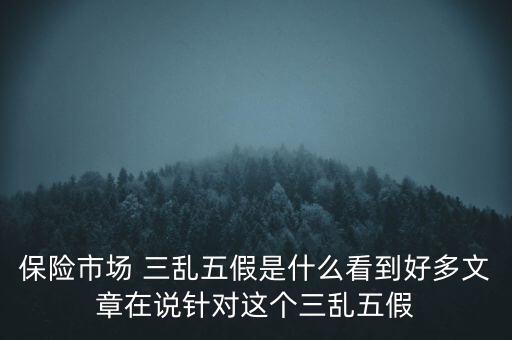 保险市场 三乱五假是什么看到好多文章在说针对这个三乱五假